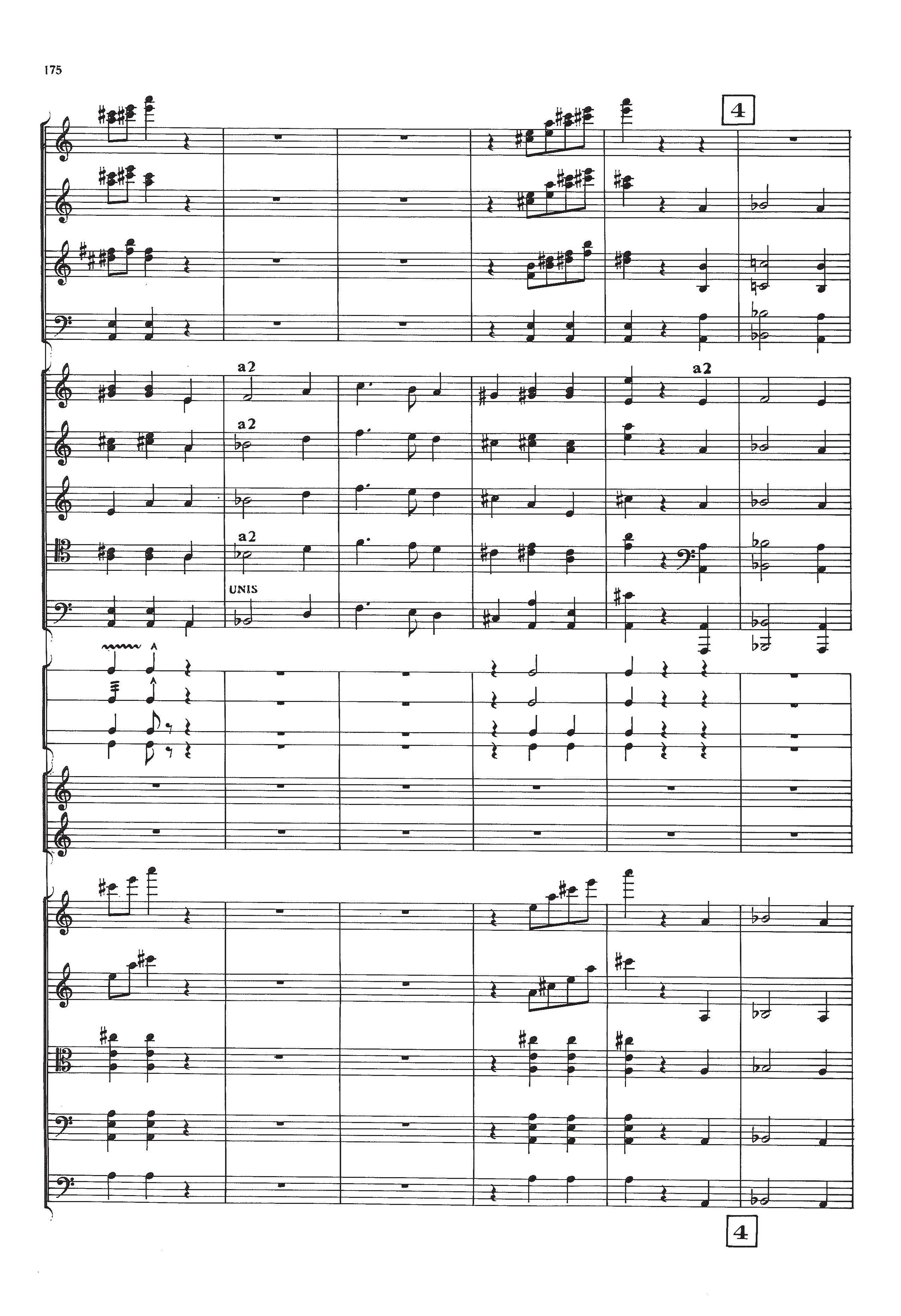 175

4

a2

a2

a2

a2

UNIS

4